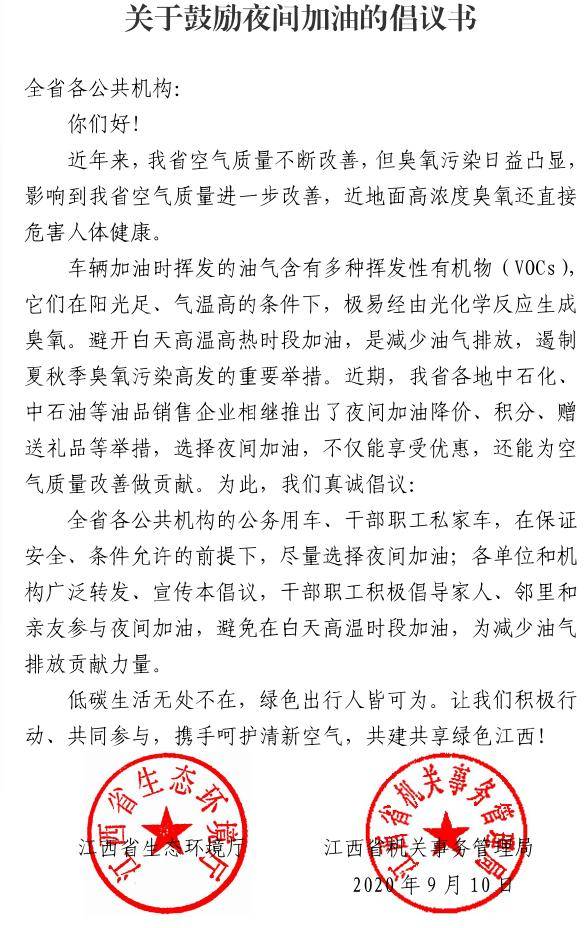 关于鼓励夜间加油的倡议书

全省各公共机构：

你们好！

近年来，我省空气质量不断改善，但臭氧污染日益凸显，影响到我省空气质量进一步改善，近地面高浓度臭氧还直接危害人体健康。

车辆加油时挥发的油气含有多种挥发性有机物（VOCs），它们在阳光足、气温高的条件下，极易经由光化学反应生成臭氧。避开白天高温高热时段加油，是减少油气排放，遏制夏秋季臭氧污染高发的重要举措。近期，我省各地中石化、中石油等油品销售企业相继推出了夜间加油降价、积分、赠送礼品等举措，选择夜间加油，不仅能享受优惠，还能为空气质量改善做贡献。为此，我们真诚倡议：

全省各公共机构的公务用车、干部职工私家车，在保证安全、条件允许的前提下，尽量选择夜间加油；各单位和机构广泛转发、宣传本倡议，干部职工积极倡导家人、邻里和亲友参与夜间加油，避免在白天高温时段加油，为减少油气排放贡献力量。

低碳生活无处不在，绿色出行人皆可为。让我们积极行动、共同参与，携手呵护清新空气，共建共享绿色江西！

江西省生态环境厅

江西省生态环境厅　　江西省机关事务管理局

江西省机关事务管理局

2020年9月10日